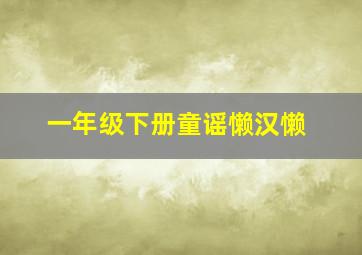 一年级下册童谣懒汉懒